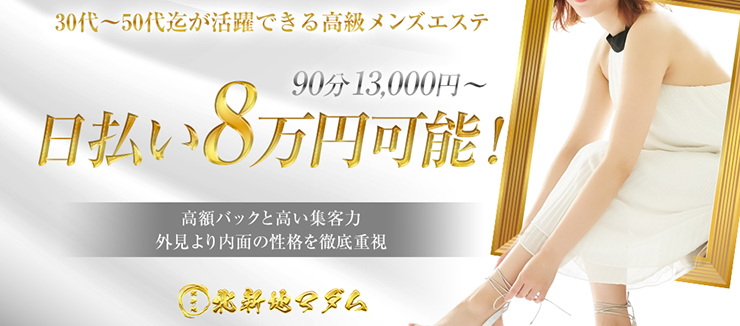 30代～50代迄が活躍できる高級メンズエステ

90分13,000円～

日払い8万円可能！

高額バックと高い集客力
外見より内面の性格を徹底重視

北新地マダム